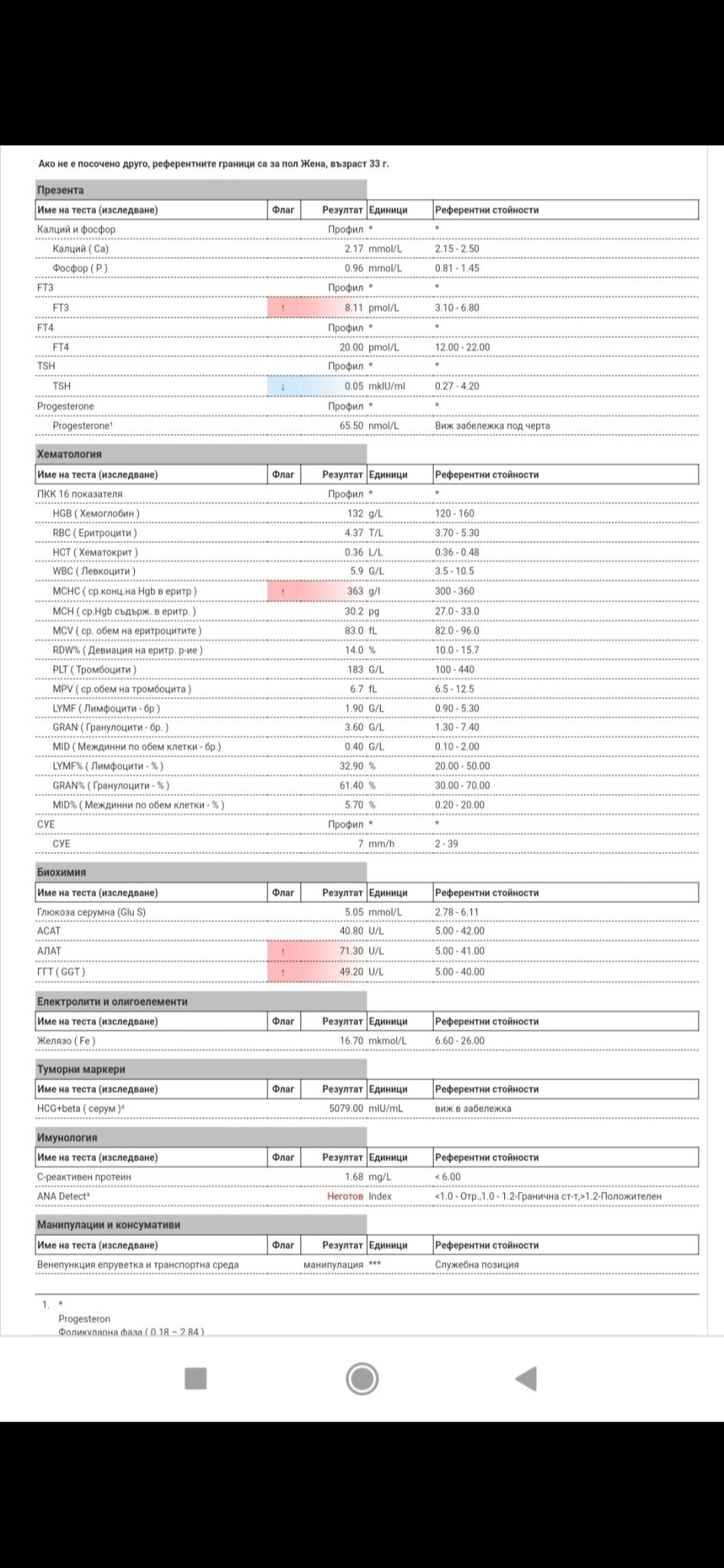 Ако не е посочено друго, референтните граници са за пол Жена, възраст 33 г.

Презента

| Име на теста (изследване) | Флаг | Резултат | Единици | Референтни стойности |
|---|---|---|---|---|
| Калций и фосфор | | Профил | * | * |
| Калций ( Ca) | | 2.17 | mmol/L | 2.15 - 2.50 |
| Фосфор ( P ) | | 0.96 | mmol/L | 0.81 - 1.45 |
| FT3 | | Профил | * | * |
| FT3 | ↑ | 8.11 | pmol/L | 3.10 - 6.80 |
| FT4 | | Профил | * | * |
| FT4 | | 20.00 | pmol/L | 12.00 - 22.00 |
| TSH | | Профил | * | * |
| TSH | ↓ | 0.05 | mkIU/ml | 0.27 - 4.20 |
| Progesterone | | Профил | * | * |
| Progesterone¹ | | 65.50 | nmol/L | Виж забележка под черта |

Хематология

| Име на теста (изследване) | Флаг | Резултат | Единици | Референтни стойности |
|---|---|---|---|---|
| ПКК 16 показателя | | Профил | * | * |
| HGB ( Хемоглобин ) | | 132 | g/L | 120 - 160 |
| RBC ( Еритроцити ) | | 4.37 | T/L | 3.70 - 5.30 |
| HCT ( Хематокрит ) | | 0.36 | L/L | 0.36 - 0.48 |
| WBC ( Левкоцити ) | | 5.9 | G/L | 3.5 - 10.5 |
| MCHC ( ср.конц.на Hgb в еритр ) | ↑ | 363 | g/l | 300 - 360 |
| MCH ( ср.Hgb съдърж. в еритр. ) | | 30.2 | pg | 27.0 - 33.0 |
| MCV ( ср. обем на еритроцитите ) | | 83.0 | fL | 82.0 - 96.0 |
| RDW% ( Девиация на еритр. р-ие ) | | 14.0 | % | 10.0 - 15.7 |
| PLT ( Тромбоцити ) | | 183 | G/L | 100 - 440 |
| MPV ( ср.обем на тромбоцита ) | | 6.7 | fL | 6.5 - 12.5 |
| LYMF ( Лимфоцити - бр ) | | 1.90 | G/L | 0.90 - 5.30 |
| GRAN ( Гранулоцити - бр. ) | | 3.60 | G/L | 1.30 - 7.40 |
| MID ( Междинни по обем клетки - бр.) | | 0.40 | G/L | 0.10 - 2.00 |
| LYMF% ( Лимфоцити - % ) | | 32.90 | % | 20.00 - 50.00 |
| GRAN% ( Гранулоцити - % ) | | 61.40 | % | 30.00 - 70.00 |
| MID% ( Междинни по обем клетки - % ) | | 5.70 | % | 0.20 - 20.00 |
| СУЕ | | Профил | * | * |
| СУЕ | | 7 | mm/h | 2 - 39 |

Биохимия

| Име на теста (изследване) | Флаг | Резултат | Единици | Референтни стойности |
|---|---|---|---|---|
| Глюкоза серумна (Glu S) | | 5.05 | mmol/L | 2.78 - 6.11 |
| АСАТ | | 40.80 | U/L | 5.00 - 42.00 |
| АЛАТ | ↑ | 71.30 | U/L | 5.00 - 41.00 |
| ГГТ ( GGT ) | ↑ | 49.20 | U/L | 5.00 - 40.00 |

Електролити и олигоелементи

| Име на теста (изследване) | Флаг | Резултат | Единици | Референтни стойности |
|---|---|---|---|---|
| Желязо ( Fe ) | | 16.70 | mkmol/L | 6.60 - 26.00 |

Туморни маркери

| Име на теста (изследване) | Флаг | Резултат | Единици | Референтни стойности |
|---|---|---|---|---|
| HCG+beta ( серум )² | | 5079.00 | mIU/mL | виж в забележка |

Имунология

| Име на теста (изследване) | Флаг | Резултат | Единици | Референтни стойности |
|---|---|---|---|---|
| С-реактивен протеин | | 1.68 | mg/L | < 6.00 |
| ANA Detect³ | | Неготов | Index | <1.0 - Отр.,1.0 - 1.2-Гранична ст-т,>1.2-Положителен |

Манипулации и консумативи

| Име на теста (изследване) | Флаг | Резултат | Единици | Референтни стойности |
|---|---|---|---|---|
| Венепункция епруветка и транспортна среда | | манипулация | *** | Служебна позиция |

1. *
Progesteron
Фоликуларна фаза ( 0.18 – 2.84 )